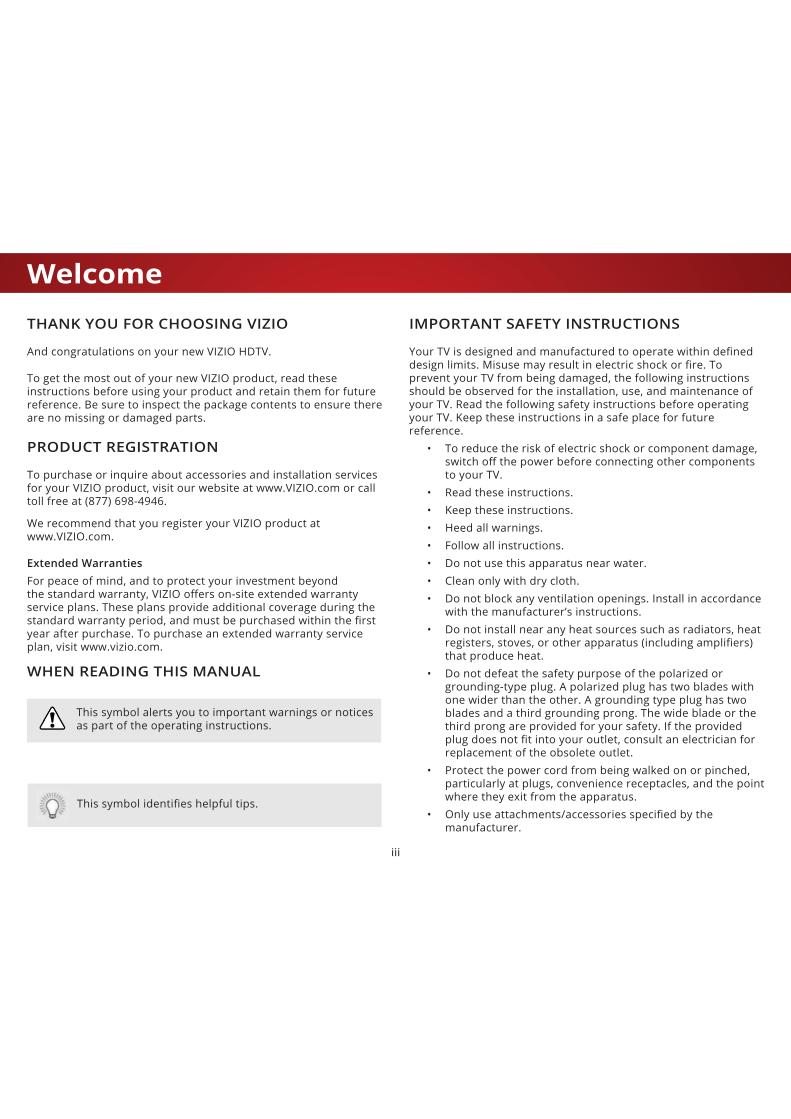 Welcome

THANK YOU FOR CHOOSING VIZIO

And congratulations on your new VIZIO HDTV.

To get the most out of your new VIZIO product, read these instructions before using your product and retain them for future reference. Be sure to inspect the package contents to ensure there are no missing or damaged parts.

PRODUCT REGISTRATION

To purchase or inquire about accessories and installation services for your VIZIO product, visit our website at www.VIZIO.com or call toll free at (877) 698-4946.

We recommend that you register your VIZIO product at www.VIZIO.com.

Extended Warranties

For peace of mind, and to protect your investment beyond the standard warranty, VIZIO offers on-site extended warranty service plans. These plans provide additional coverage during the standard warranty period, and must be purchased within the first year after purchase. To purchase an extended warranty service plan, visit www.vizio.com.

WHEN READING THIS MANUAL

This symbol alerts you to important warnings or notices as part of the operating instructions.

This symbol identifies helpful tips.

IMPORTANT SAFETY INSTRUCTIONS

Your TV is designed and manufactured to operate within defined design limits. Misuse may result in electric shock or fire. To prevent your TV from being damaged, the following instructions should be observed for the installation, use, and maintenance of your TV. Read the following safety instructions before operating your TV. Keep these instructions in a safe place for future reference.

• To reduce the risk of electric shock or component damage, switch off the power before connecting other components to your TV.
• Read these instructions.
• Keep these instructions.
• Heed all warnings.
• Follow all instructions.
• Do not use this apparatus near water.
• Clean only with dry cloth.
• Do not block any ventilation openings. Install in accordance with the manufacturer's instructions.
• Do not install near any heat sources such as radiators, heat registers, stoves, or other apparatus (including amplifiers) that produce heat.
• Do not defeat the safety purpose of the polarized or grounding-type plug. A polarized plug has two blades with one wider than the other. A grounding type plug has two blades and a third grounding prong. The wide blade or the third prong are provided for your safety. If the provided plug does not fit into your outlet, consult an electrician for replacement of the obsolete outlet.
• Protect the power cord from being walked on or pinched, particularly at plugs, convenience receptacles, and the point where they exit from the apparatus.
• Only use attachments/accessories specified by the manufacturer.

iii